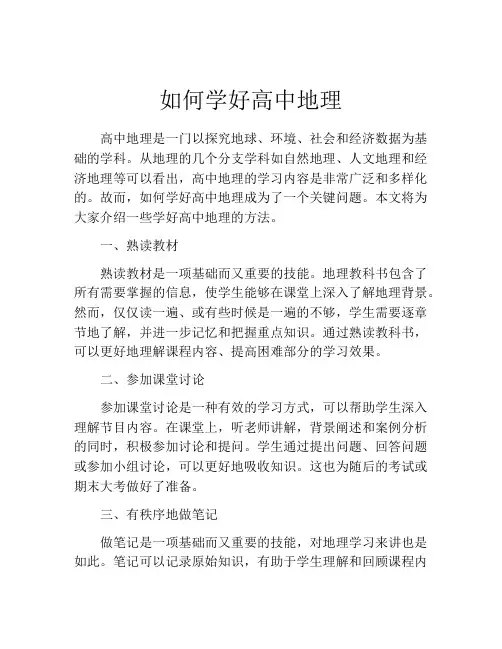 如何学好高中地理

高中地理是一门以探究地球、环境、社会和经济数据为基础的学科。从地理的几个分支学科如自然地理、人文地理和经济地理等可以看出，高中地理的学习内容是非常广泛和多样化的。故而，如何学好高中地理成为了一个关键问题。本文将为大家介绍一些学好高中地理的方法。

一、熟读教材

熟读教材是一项基础而又重要的技能。地理教科书包含了所有需要掌握的信息，使学生能够在课堂上深入了解地理背景。然而，仅仅读一遍、或有些时候是一遍的不够，学生需要逐章节地了解，并进一步记忆和把握重点知识。通过熟读教科书，可以更好地理解课程内容、提高困难部分的学习效果。

二、参加课堂讨论

参加课堂讨论是一种有效的学习方式，可以帮助学生深入理解节目内容。在课堂上，听老师讲解，背景阐述和案例分析的同时，积极参加讨论和提问。学生通过提出问题、回答问题或参加小组讨论，可以更好地吸收知识。这也为随后的考试或期末大考做好了准备。

三、有秩序地做笔记

做笔记是一项基础而又重要的技能，对地理学习来讲也是如此。笔记可以记录原始知识，有助于学生理解和回顾课程内